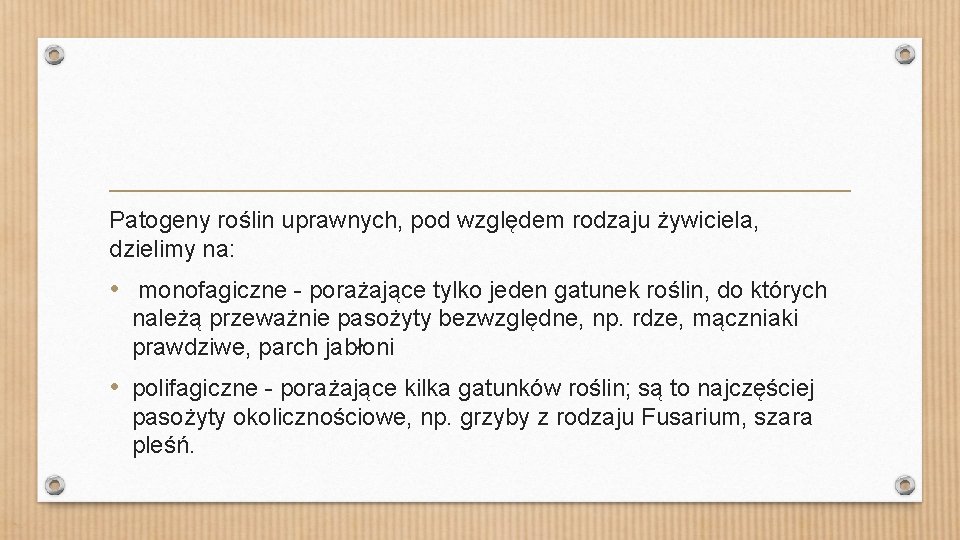 Patogeny roślin uprawnych, pod względem rodzaju żywiciela, dzielimy na:

• monofagiczne - porażające tylko jeden gatunek roślin, do których należą przeważnie pasożyty bezwzględne, np. rdze, mączniaki prawdziwe, parch jabłoni

• polifagiczne - porażające kilka gatunków roślin; są to najczęściej pasożyty okolicznościowe, np. grzyby z rodzaju Fusarium, szara pleśń.